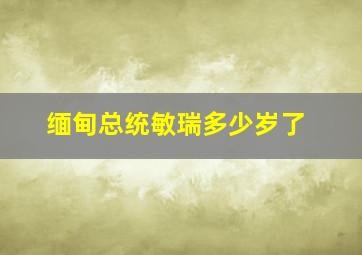 缅甸总统敏瑞多少岁了